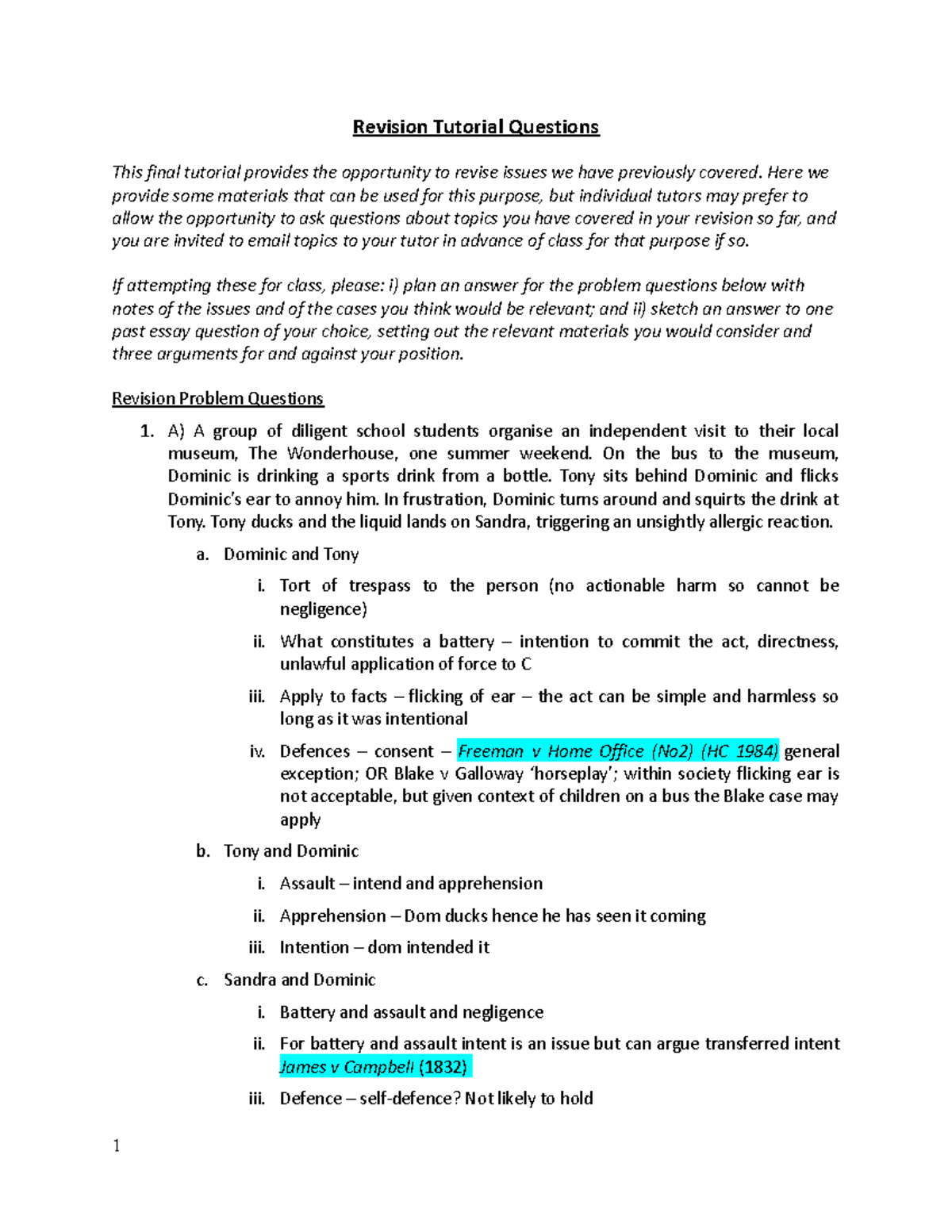 Revision Tutorial Questions

This final tutorial provides the opportunity to revise issues we have previously covered. Here we provide some materials that can be used for this purpose, but individual tutors may prefer to allow the opportunity to ask questions about topics you have covered in your revision so far, and you are invited to email topics to your tutor in advance of class for that purpose if so.

If attempting these for class, please: i) plan an answer for the problem questions below with notes of the issues and of the cases you think would be relevant; and ii) sketch an answer to one past essay question of your choice, setting out the relevant materials you would consider and three arguments for and against your position.

Revision Problem Questions

1. A) A group of diligent school students organise an independent visit to their local museum, The Wonderhouse, one summer weekend. On the bus to the museum, Dominic is drinking a sports drink from a bottle. Tony sits behind Dominic and flicks Dominic's ear to annoy him. In frustration, Dominic turns around and squirts the drink at Tony. Tony ducks and the liquid lands on Sandra, triggering an unsightly allergic reaction.

a. Dominic and Tony

i. Tort of trespass to the person (no actionable harm so cannot be negligence)

ii. What constitutes a battery – intention to commit the act, directness, unlawful application of force to C

iii. Apply to facts – flicking of ear – the act can be simple and harmless so long as it was intentional

iv. Defences – consent – Freeman v Home Office (No2) (HC 1984) general exception; OR Blake v Galloway 'horseplay'; within society flicking ear is not acceptable, but given context of children on a bus the Blake case may apply

b. Tony and Dominic

i. Assault – intend and apprehension

ii. Apprehension – Dom ducks hence he has seen it coming

iii. Intention – dom intended it

c. Sandra and Dominic

i. Battery and assault and negligence

ii. For battery and assault intent is an issue but can argue transferred intent James v Campbell (1832)

iii. Defence – self-defence? Not likely to hold

1